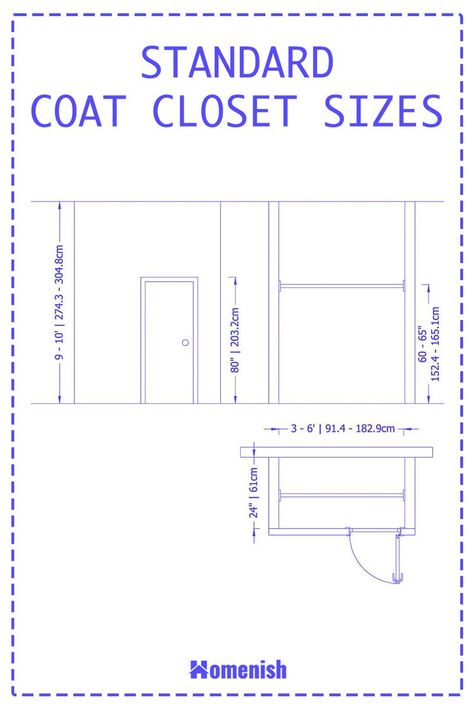 STANDARD
COAT CLOSET SIZES

9 - 10' | 274.3 - 304.8cm

80" | 203.2cm

60 - 65"
152.4 - 165.1cm

3 - 6' | 91.4 - 182.9cm

24" | 61cm

Homenish